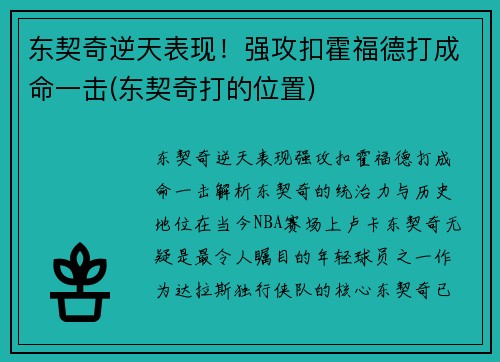 东契奇逆天表现！强攻扣霍福德打成命一击(东契奇打的位置)

东契奇逆天表现强攻扣霍福德打成命一击解析东契奇的统治力与历史地位在当今NBA赛场上卢卡东契奇无疑是最令人瞩目的年轻球员之一作为达拉斯独行侠队的核心东契奇已